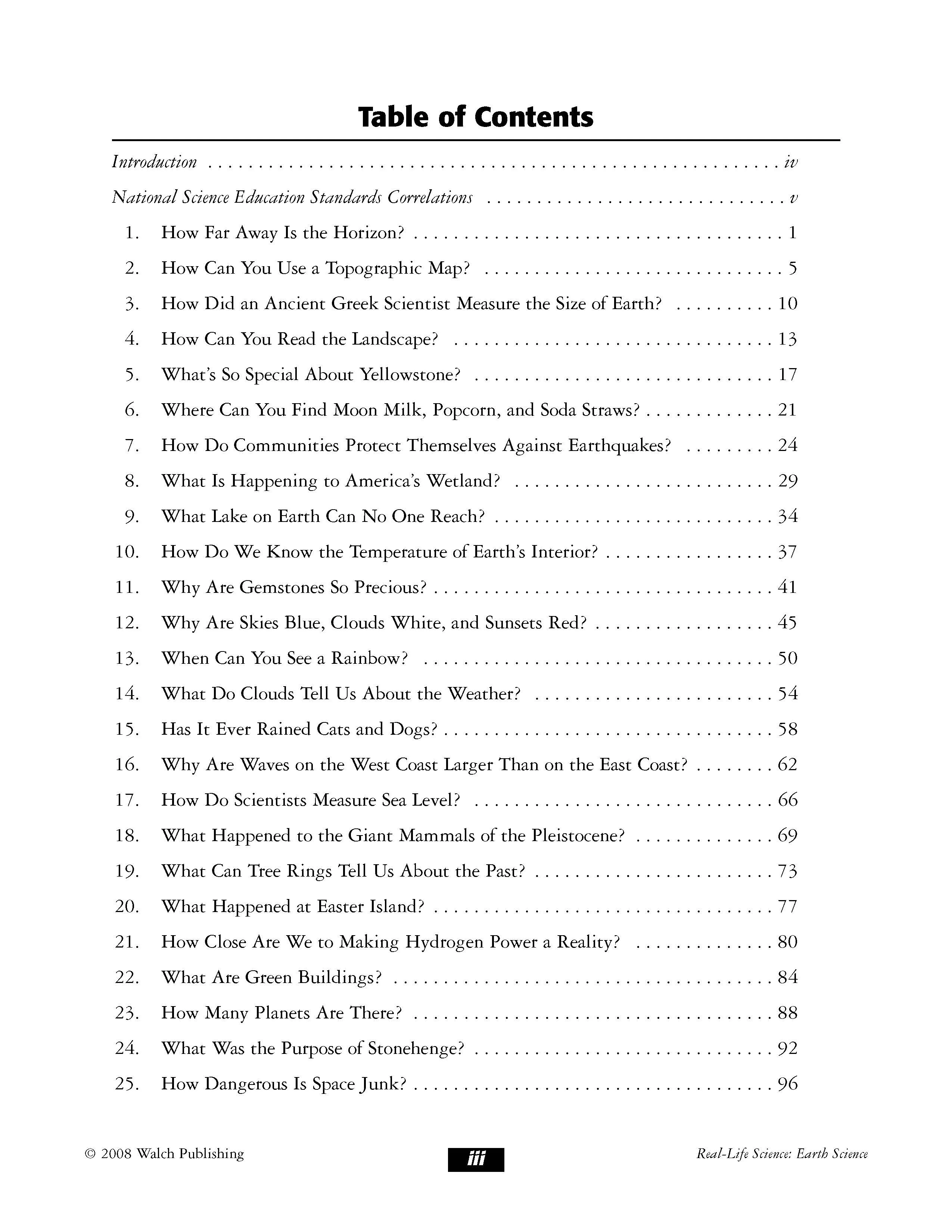 Table of Contents

Introduction iv

National Science Education Standards Correlations v

1. How Far Away Is the Horizon? 1

2. How Can You Use a Topographic Map? 5

3. How Did an Ancient Greek Scientist Measure the Size of Earth? 10

4. How Can You Read the Landscape? 13

5. What's So Special About Yellowstone? 17

6. Where Can You Find Moon Milk, Popcorn, and Soda Straws? 21

7. How Do Communities Protect Themselves Against Earthquakes? 24

8. What Is Happening to America's Wetland? 29

9. What Lake on Earth Can No One Reach? 34

10. How Do We Know the Temperature of Earth's Interior? 37

11. Why Are Gemstones So Precious? 41

12. Why Are Skies Blue, Clouds White, and Sunsets Red? 45

13. When Can You See a Rainbow? 50

14. What Do Clouds Tell Us About the Weather? 54

15. Has It Ever Rained Cats and Dogs? 58

16. Why Are Waves on the West Coast Larger Than on the East Coast? 62

17. How Do Scientists Measure Sea Level? 66

18. What Happened to the Giant Mammals of the Pleistocene? 69

19. What Can Tree Rings Tell Us About the Past? 73

20. What Happened at Easter Island? 77

21. How Close Are We to Making Hydrogen Power a Reality? 80

22. What Are Green Buildings? 84

23. How Many Planets Are There? 88

24. What Was the Purpose of Stonehenge? 92

25. How Dangerous Is Space Junk? 96

© 2008 Walch Publishing iii Real-Life Science: Earth Science